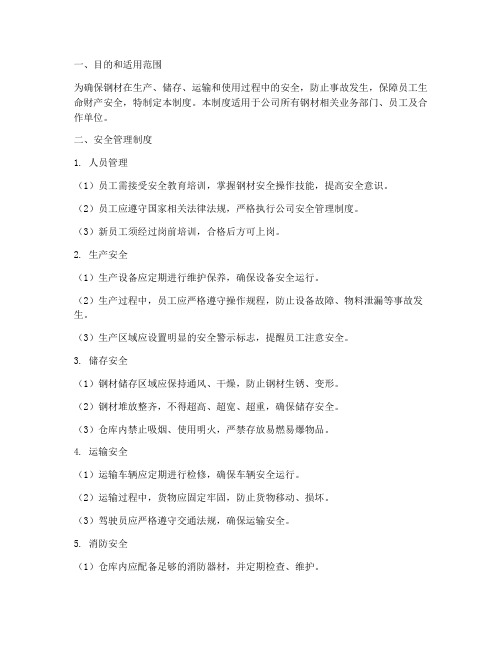 一、目的和适用范围

为确保钢材在生产、储存、运输和使用过程中的安全，防止事故发生，保障员工生命财产安全，特制定本制度。本制度适用于公司所有钢材相关业务部门、员工及合作单位。

二、安全管理制度

1. 人员管理

（1）员工需接受安全教育培训，掌握钢材安全操作技能，提高安全意识。

（2）员工应遵守国家相关法律法规，严格执行公司安全管理制度。

（3）新员工须经过岗前培训，合格后方可上岗。

2. 生产安全

（1）生产设备应定期进行维护保养，确保设备安全运行。

（2）生产过程中，员工应严格遵守操作规程，防止设备故障、物料泄漏等事故发生。

（3）生产区域应设置明显的安全警示标志，提醒员工注意安全。

3. 储存安全

（1）钢材储存区域应保持通风、干燥，防止钢材生锈、变形。

（2）钢材堆放整齐，不得超高、超宽、超重，确保储存安全。

（3）仓库内禁止吸烟、使用明火，严禁存放易燃易爆物品。

4. 运输安全

（1）运输车辆应定期进行检修，确保车辆安全运行。

（2）运输过程中，货物应固定牢固，防止货物移动、损坏。

（3）驾驶员应严格遵守交通法规，确保运输安全。

5. 消防安全

（1）仓库内应配备足够的消防器材，并定期检查、维护。